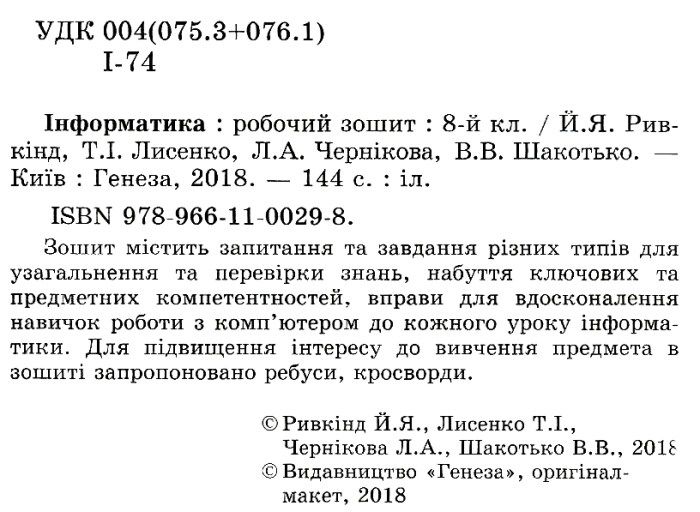 УДК 004(075.3+076.1)
І-74

**Інформатика** : робочий зошит : 8-й кл. / Й.Я. Ривкінд, Т.І. Лисенко, Л.А. Чернікова, В.В. Шакотько. — Київ : Генеза, 2018. — 144 с. : іл.

ISBN 978-966-11-0029-8.

Зошит містить запитання та завдання різних типів для узагальнення та перевірки знань, набуття ключових та предметних компетентностей, вправи для вдосконалення навичок роботи з комп'ютером до кожного уроку інформатики. Для підвищення інтересу до вивчення предмета в зошиті запропоновано ребуси, кросворди.

© Ривкінд Й.Я., Лисенко Т.І., Чернікова Л.А., Шакотько В.В., 2018
© Видавництво «Генеза», оригінал-макет, 2018